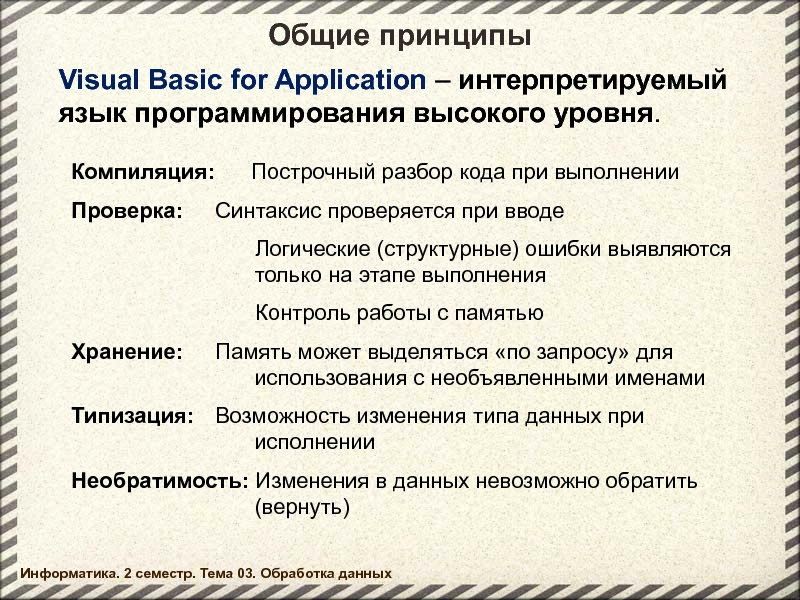 Общие принципы

Visual Basic for Application – интерпретируемый язык программирования высокого уровня.

Компиляция: Построчный разбор кода при выполнении

Проверка: Синтаксис проверяется при вводе

Логические (структурные) ошибки выявляются только на этапе выполнения

Контроль работы с памятью

Хранение: Память может выделяться «по запросу» для использования с необъявленными именами

Типизация: Возможность изменения типа данных при исполнении

Необратимость: Изменения в данных невозможно обратить (вернуть)

Информатика. 2 семестр. Тема 03. Обработка данных